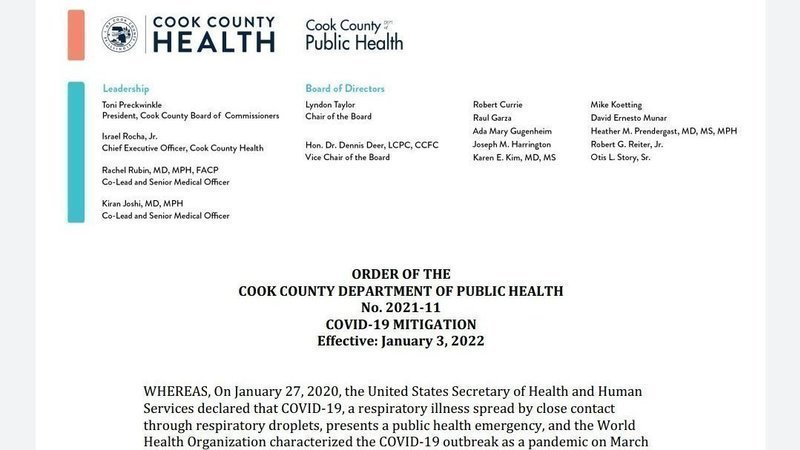 COOK COUNTY HEALTH

Cook County Public Health

Leadership
Toni Preckwinkle
President, Cook County Board of Commissioners

Israel Rocha, Jr.
Chief Executive Officer, Cook County Health

Rachel Rubin, MD, MPH, FACP
Co-Lead and Senior Medical Officer

Kiran Joshi, MD, MPH
Co-Lead and Senior Medical Officer

Board of Directors
Lyndon Taylor
Chair of the Board

Hon. Dr. Dennis Deer, LCPC, CCFC
Vice Chair of the Board

Robert Currie
Raul Garza
Ada Mary Gugenheim
Joseph M. Harrington
Karen E. Kim, MD, MS

Mike Koetting
David Ernesto Munar
Heather M. Prendergast, MD, MS, MPH
Robert G. Reiter, Jr.
Otis L. Story, Sr.

ORDER OF THE
COOK COUNTY DEPARTMENT OF PUBLIC HEALTH
No. 2021-11
COVID-19 MITIGATION
Effective: January 3, 2022

WHEREAS, On January 27, 2020, the United States Secretary of Health and Human Services declared that COVID-19, a respiratory illness spread by close contact through respiratory droplets, presents a public health emergency, and the World Health Organization characterized the COVID-19 outbreak as a pandemic on March